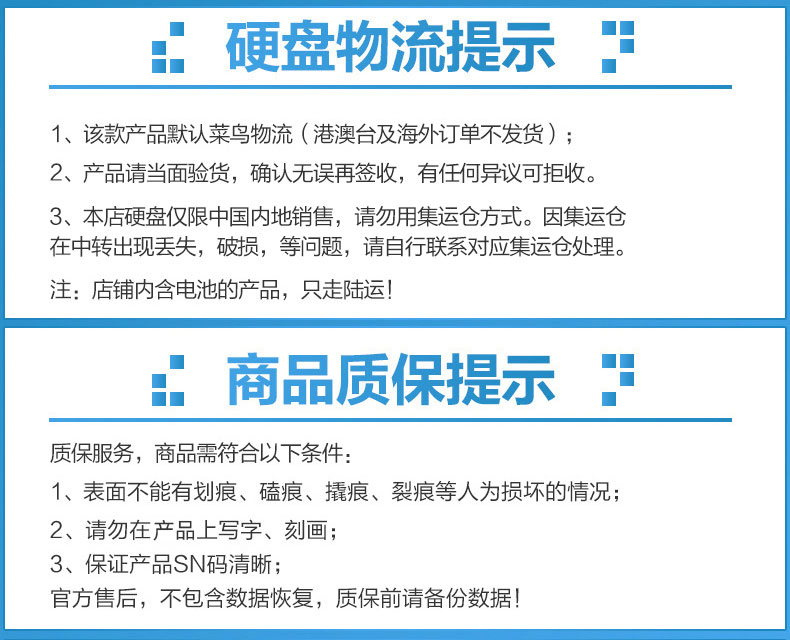 硬盘物流提示

1、该款产品默认菜鸟物流（港澳台及海外订单不发货）；

2、产品请当面验货，确认无误再签收，有任何异议可拒收。

3、本店硬盘仅限中国内地销售，请勿用集运仓方式。因集运仓在中转出现丢失，破损，等问题，请自行联系对应集运仓处理。

注：店铺内含电池的产品，只走陆运！

商品质保提示

质保服务，商品需符合以下条件：

1、表面不能有划痕、磕痕、撬痕、裂痕等人为损坏的情况；

2、请勿在产品上写字、刻画；

3、保证产品SN码清晰；

官方售后，不包含数据恢复，质保前请备份数据！